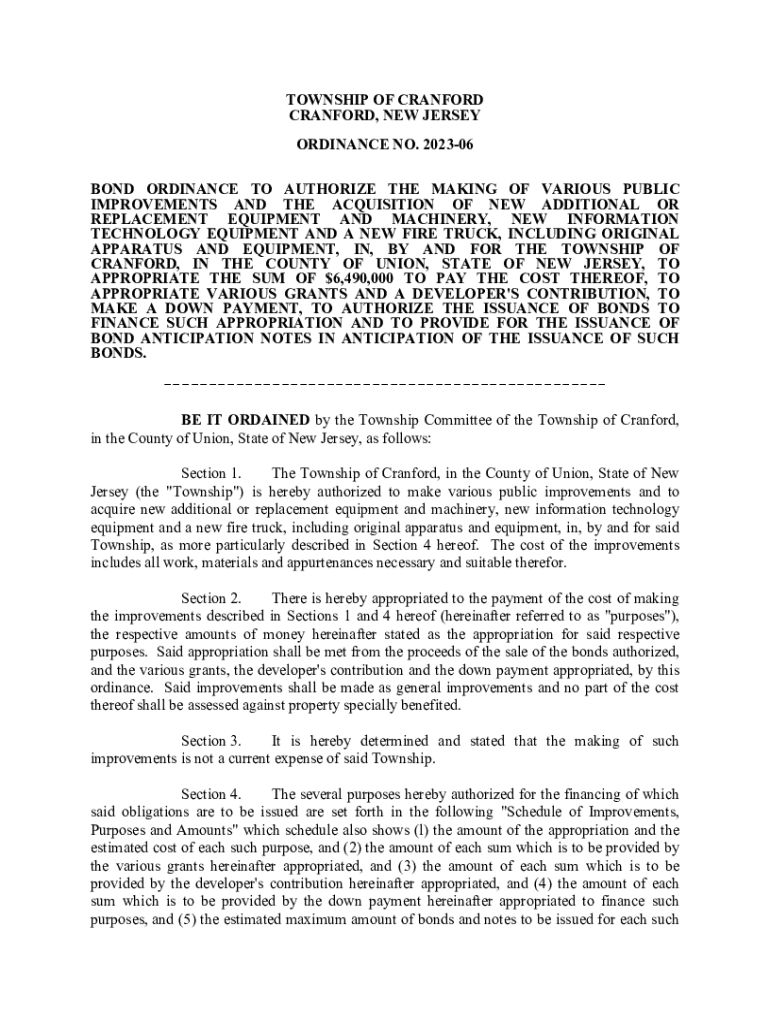 TOWNSHIP OF CRANFORD
CRANFORD, NEW JERSEY

ORDINANCE NO. 2023-06

BOND ORDINANCE TO AUTHORIZE THE MAKING OF VARIOUS PUBLIC IMPROVEMENTS AND THE ACQUISITION OF NEW ADDITIONAL OR REPLACEMENT EQUIPMENT AND MACHINERY, NEW INFORMATION TECHNOLOGY EQUIPMENT AND A NEW FIRE TRUCK, INCLUDING ORIGINAL APPARATUS AND EQUIPMENT, IN, BY AND FOR THE TOWNSHIP OF CRANFORD, IN THE COUNTY OF UNION, STATE OF NEW JERSEY, TO APPROPRIATE THE SUM OF $6,490,000 TO PAY THE COST THEREOF, TO APPROPRIATE VARIOUS GRANTS AND A DEVELOPER'S CONTRIBUTION, TO MAKE A DOWN PAYMENT, TO AUTHORIZE THE ISSUANCE OF BONDS TO FINANCE SUCH APPROPRIATION AND TO PROVIDE FOR THE ISSUANCE OF BOND ANTICIPATION NOTES IN ANTICIPATION OF THE ISSUANCE OF SUCH BONDS.

BE IT ORDAINED by the Township Committee of the Township of Cranford, in the County of Union, State of New Jersey, as follows:

Section 1. The Township of Cranford, in the County of Union, State of New Jersey (the "Township") is hereby authorized to make various public improvements and to acquire new additional or replacement equipment and machinery, new information technology equipment and a new fire truck, including original apparatus and equipment, in, by and for said Township, as more particularly described in Section 4 hereof. The cost of the improvements includes all work, materials and appurtenances necessary and suitable therefor.

Section 2. There is hereby appropriated to the payment of the cost of making the improvements described in Sections 1 and 4 hereof (hereinafter referred to as "purposes"), the respective amounts of money hereinafter stated as the appropriation for said respective purposes. Said appropriation shall be met from the proceeds of the sale of the bonds authorized, and the various grants, the developer's contribution and the down payment appropriated, by this ordinance. Said improvements shall be made as general improvements and no part of the cost thereof shall be assessed against property specially benefited.

Section 3. It is hereby determined and stated that the making of such improvements is not a current expense of said Township.

Section 4. The several purposes hereby authorized for the financing of which said obligations are to be issued are set forth in the following "Schedule of Improvements, Purposes and Amounts" which schedule also shows (l) the amount of the appropriation and the estimated cost of each such purpose, and (2) the amount of each sum which is to be provided by the various grants hereinafter appropriated, and (3) the amount of each sum which is to be provided by the developer's contribution hereinafter appropriated, and (4) the amount of each sum which is to be provided by the down payment hereinafter appropriated to finance such purposes, and (5) the estimated maximum amount of bonds and notes to be issued for each such